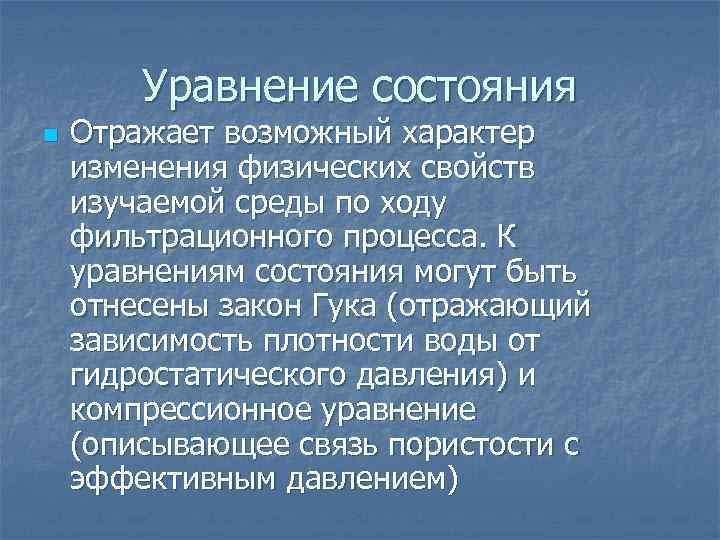 Уравнение состояния

• Отражает возможный характер изменения физических свойств изучаемой среды по ходу фильтрационного процесса. К уравнениям состояния могут быть отнесены закон Гука (отражающий зависимость плотности воды от гидростатического давления) и компрессионное уравнение (описывающее связь пористости с эффективным давлением)